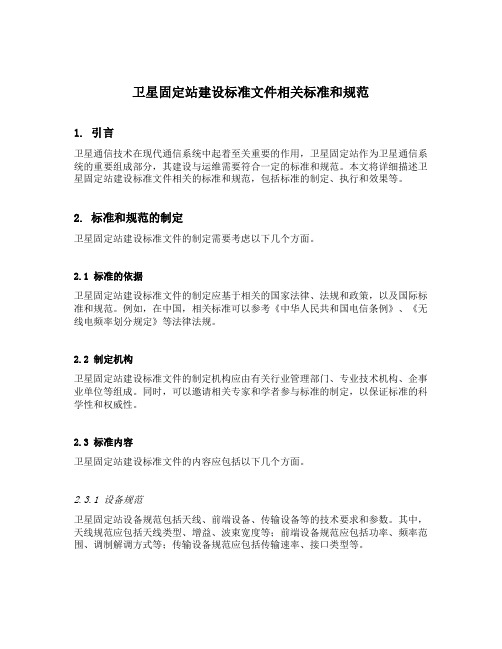 卫星固定站建设标准文件相关标准和规范

1. 引言

卫星通信技术在现代通信系统中起着至关重要的作用，卫星固定站作为卫星通信系统的重要组成部分，其建设与运维需要符合一定的标准和规范。本文将详细描述卫星固定站建设标准文件相关的标准和规范，包括标准的制定、执行和效果等。

2. 标准和规范的制定

卫星固定站建设标准文件的制定需要考虑以下几个方面。

2.1 标准的依据

卫星固定站建设标准文件的制定应基于相关的国家法律、法规和政策，以及国际标准和规范。例如，在中国，相关标准可以参考《中华人民共和国电信条例》、《无线电频率划分规定》等法律法规。

2.2 制定机构

卫星固定站建设标准文件的制定机构应由有关行业管理部门、专业技术机构、企事业单位等组成。同时，可以邀请相关专家和学者参与标准的制定，以保证标准的科学性和权威性。

2.3 标准内容

卫星固定站建设标准文件的内容应包括以下几个方面。

2.3.1 设备规范

卫星固定站设备规范包括天线、前端设备、传输设备等的技术要求和参数。其中，天线规范应包括天线类型、增益、波束宽度等；前端设备规范应包括功率、频率范围、调制解调方式等；传输设备规范应包括传输速率、接口类型等。